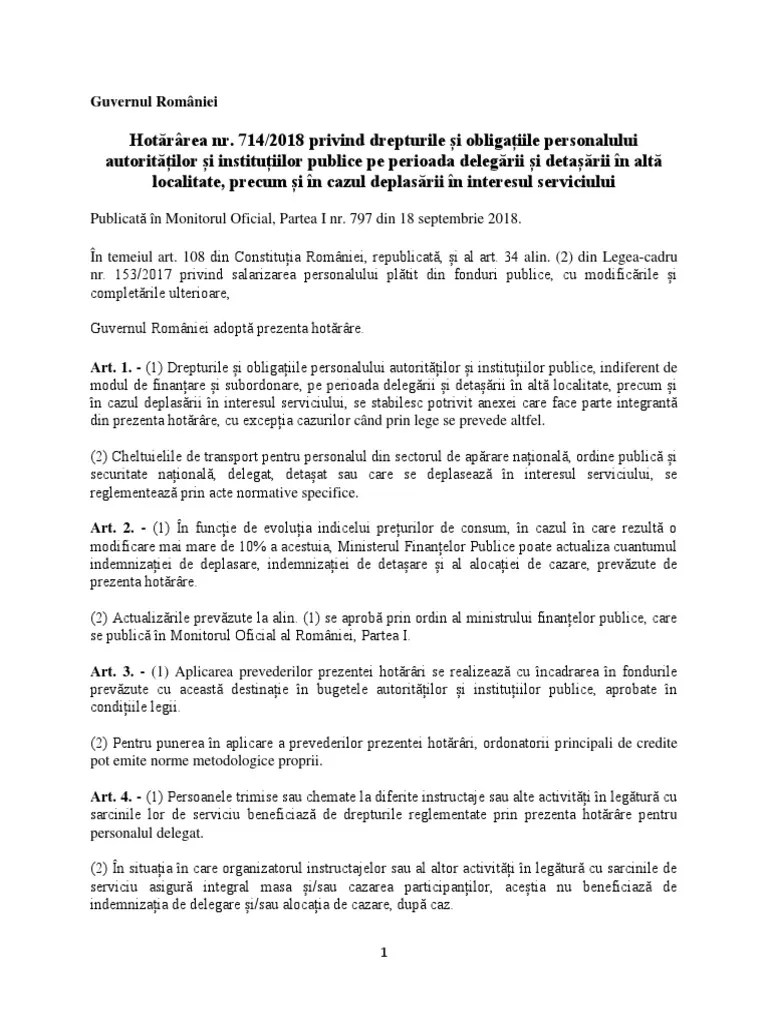 Guvernul României

Hotărârea nr. 714/2018 privind drepturile și obligațiile personalului autorităților și instituțiilor publice pe perioada delegării și detașării în altă localitate, precum și în cazul deplasării în interesul serviciului

Publicată în Monitorul Oficial, Partea I nr. 797 din 18 septembrie 2018.

În temeiul art. 108 din Constituția României, republicată, și al art. 34 alin. (2) din Legea-cadru nr. 153/2017 privind salarizarea personalului plătit din fonduri publice, cu modificările și completările ulterioare,

Guvernul României adoptă prezenta hotărâre.

Art. 1. - (1) Drepturile și obligațiile personalului autorităților și instituțiilor publice, indiferent de modul de finanțare și subordonare, pe perioada delegării și detașării în altă localitate, precum și în cazul deplasării în interesul serviciului, se stabilesc potrivit anexei care face parte integrantă din prezenta hotărâre, cu excepția cazurilor când prin lege se prevede altfel.

(2) Cheltuielile de transport pentru personalul din sectorul de apărare națională, ordine publică și securitate națională, delegat, detașat sau care se deplasează în interesul serviciului, se reglementează prin acte normative specifice.

Art. 2. - (1) În funcție de evoluția indicelui prețurilor de consum, în cazul în care rezultă o modificare mai mare de 10% a acestuia, Ministerul Finanțelor Publice poate actualiza cuantumul indemnizației de deplasare, indemnizației de detașare și al alocației de cazare, prevăzute de prezenta hotărâre.

(2) Actualizările prevăzute la alin. (1) se aprobă prin ordin al ministrului finanțelor publice, care se publică în Monitorul Oficial al României, Partea I.

Art. 3. - (1) Aplicarea prevederilor prezentei hotărâri se realizează cu încadrarea în fondurile prevăzute cu această destinație în bugetele autorităților și instituțiilor publice, aprobate în condițiile legii.

(2) Pentru punerea în aplicare a prevederilor prezentei hotărâri, ordonatorii principali de credite pot emite norme metodologice proprii.

Art. 4. - (1) Persoanele trimise sau chemate la diferite instructaje sau alte activități în legătură cu sarcinile lor de serviciu beneficiază de drepturile reglementate prin prezenta hotărâre pentru personalul delegat.

(2) În situația în care organizatorul instructajelor sau al altor activități în legătură cu sarcinile de serviciu asigură integral masa și/sau cazarea participanților, aceștia nu beneficiază de indemnizația de delegare și/sau alocația de cazare, după caz.

1